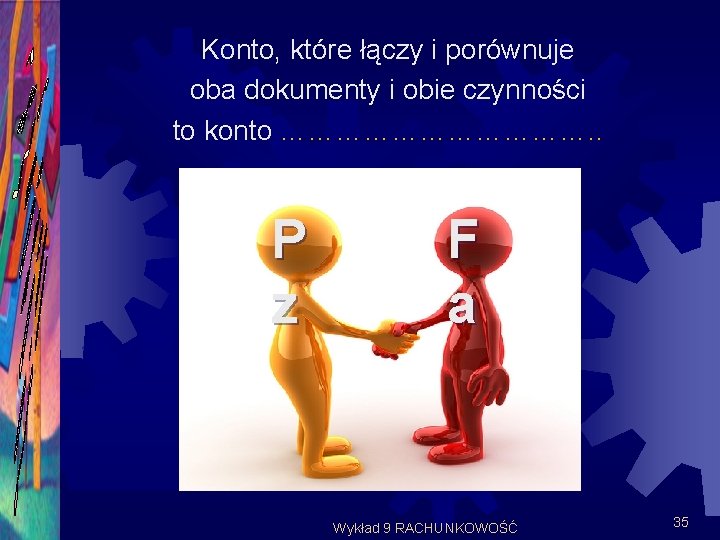 Konto, które łączy i porównuje oba dokumenty i obie czynności to konto ………………………………..

P
z

F
a

Wykład 9 RACHUNKOWOŚĆ

35